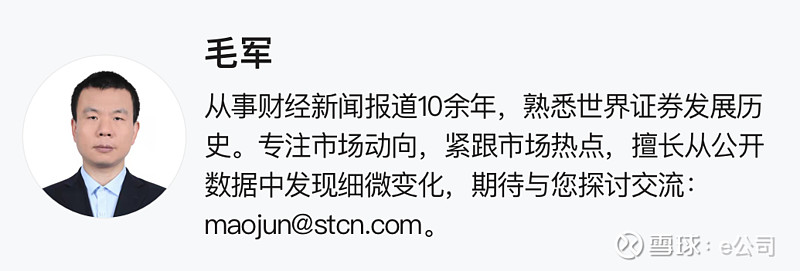 毛军

从事财经新闻报道10余年，熟悉世界证券发展历史。专注市场动向，紧跟市场热点，擅长从公开数据中发现细微变化，期待与您探讨交流：maojun@stcn.com。

雪球：e公司